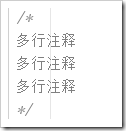 /*
多行注释
多行注释
多行注释
*/